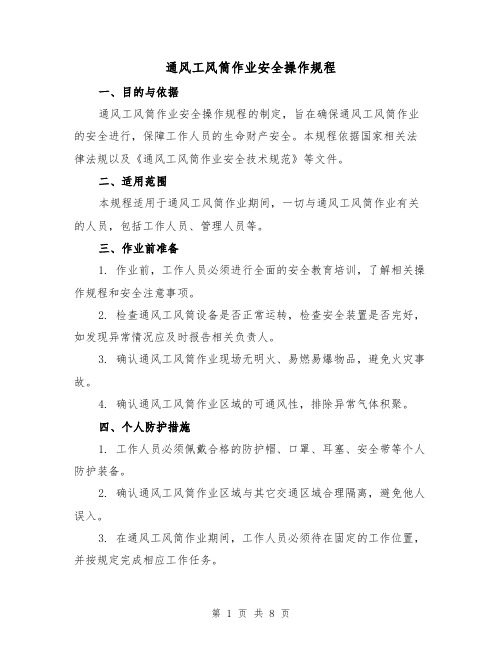 通风工风筒作业安全操作规程

一、目的与依据

通风工风筒作业安全操作规程的制定，旨在确保通风工风筒作业的安全进行，保障工作人员的生命财产安全。本规程依据国家相关法律法规以及《通风工风筒作业安全技术规范》等文件。

二、适用范围

本规程适用于通风工风筒作业期间，一切与通风工风筒作业有关的人员，包括工作人员、管理人员等。

三、作业前准备

1. 作业前，工作人员必须进行全面的安全教育培训，了解相关操作规程和安全注意事项。

2. 检查通风工风筒设备是否正常运转，检查安全装置是否完好，如发现异常情况应及时报告相关负责人。

3. 确认通风工风筒作业现场无明火、易燃易爆物品，避免火灾事故。

4. 确认通风工风筒作业区域的可通风性，排除异常气体积聚。

四、个人防护措施

1. 工作人员必须佩戴合格的防护帽、口罩、耳塞、安全带等个人防护装备。

2. 确认通风工风筒作业区域与其它交通区域合理隔离，避免他人误入。

3. 在通风工风筒作业期间，工作人员必须待在固定的工作位置，并按规定完成相应工作任务。

第 1 页 共 8 页